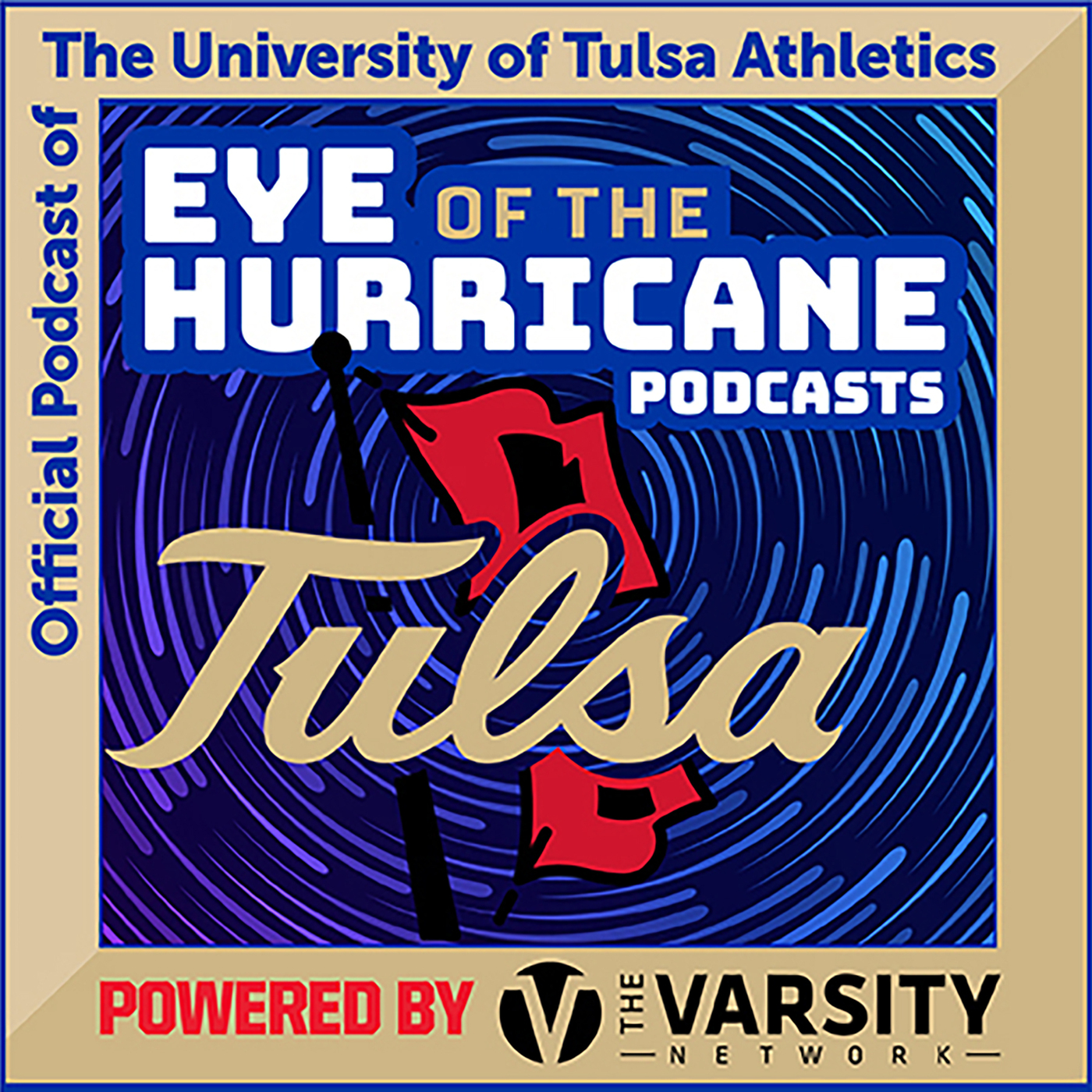 Official Podcast of

The University of Tulsa Athletics

EYE OF THE HURRICANE PODCASTS

Tulsa

POWERED BY V THE VARSITY NETWORK